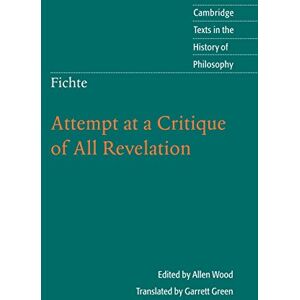 Cambridge
Texts in the
History of
Philosophy

Fichte

Attempt at a Critique of All Revelation

Edited by Allen Wood

Translated by Garrett Green